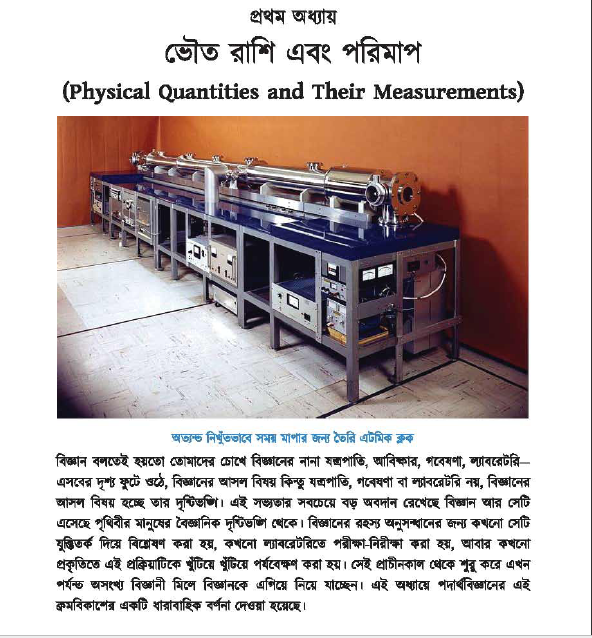 প্রথম অধ্যায়

ভৌত রাশি এবং পরিমাপ

(Physical Quantities and Their Measurements)

অত্যন্ত নিখুঁতভাবে সময় মাপার জন্য তৈরি এটমিক ক্লক

বিজ্ঞান বলতেই হয়তো তোমাদের চোখে বিজ্ঞানের নানা যন্ত্রপাতি, আবিষ্কার, গবেষণা, ল্যাবরেটরি— এসবের দৃশ্য ফুটে ওঠে, বিজ্ঞানের আসল বিষয় কিন্তু যন্ত্রপাতি, গবেষণা বা ল্যাবরেটরি নয়, বিজ্ঞানের আসল বিষয় হচ্ছে তার দৃষ্টিভঙ্গি। এই সভ্যতার সবচেয়ে বড় অবদান রেখেছে বিজ্ঞান আর সেটি এসেছে পৃথিবীর মানুষের বৈজ্ঞানিক দৃষ্টিভঙ্গি থেকে। বিজ্ঞানের রহস্য অনুসন্ধানের জন্য কখনো সেটি যুক্তিতর্ক দিয়ে বিশ্লেষণ করা হয়, কখনো ল্যাবরেটরিতে পরীক্ষা-নিরীক্ষা করা হয়, আবার কখনো প্রকৃতিতে এই প্রক্রিয়াটিকে খুঁটিয়ে খুঁটিয়ে পর্যবেক্ষণ করা হয়। সেই প্রাচীনকাল থেকে শুরু করে এখন পর্যন্ত অসংখ্য বিজ্ঞানী মিলে বিজ্ঞানকে এগিয়ে নিয়ে যাচ্ছেন। এই অধ্যায়ে পদার্থবিজ্ঞানের এই ক্রমবিকাশের একটি ধারাবাহিক বর্ণনা দেওয়া হয়েছে।